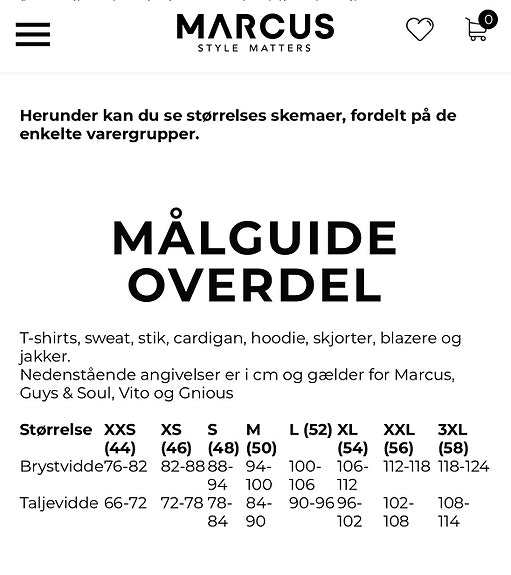 MARCUS
STYLE MATTERS

0

Herunder kan du se størrelses skemaer, fordelt på de enkelte varergrupper.

MÅLGUIDE OVERDEL

T-shirts, sweat, stik, cardigan, hoodie, skjorter, blazere og jakker.
Nedenstående angivelser er i cm og gælder for Marcus, Guys & Soul, Vito og Gnious

| Størrelse | XXS (44) | XS (46) | S (48) | M (50) | L (52) | XL (54) | XXL (56) | 3XL (58) |
|---|---|---|---|---|---|---|---|---|
| Brystvidde | 76-82 | 82-88 | 88-94 | 94-100 | 100-106 | 106-112 | 112-118 | 118-124 |
| Taljevidde | 66-72 | 72-78 | 78-84 | 84-90 | 90-96 | 96-102 | 102-108 | 108-114 |